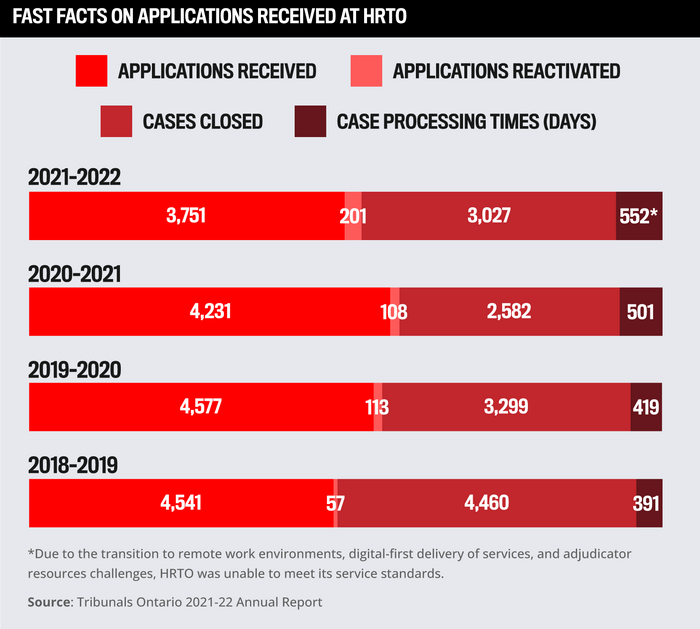 FAST FACTS ON APPLICATIONS RECEIVED AT HRTO

APPLICATIONS RECEIVED

APPLICATIONS REACTIVATED

CASES CLOSED

CASE PROCESSING TIMES (DAYS)

2021-2022

3,751 201 3,027 552*

2020-2021

4,231 108 2,582 501

2019-2020

4,577 113 3,299 419

2018-2019

4,541 57 4,460 391

*Due to the transition to remote work environments, digital-first delivery of services, and adjudicator resources challenges, HRTO was unable to meet its service standards.

Source: Tribunals Ontario 2021-22 Annual Report